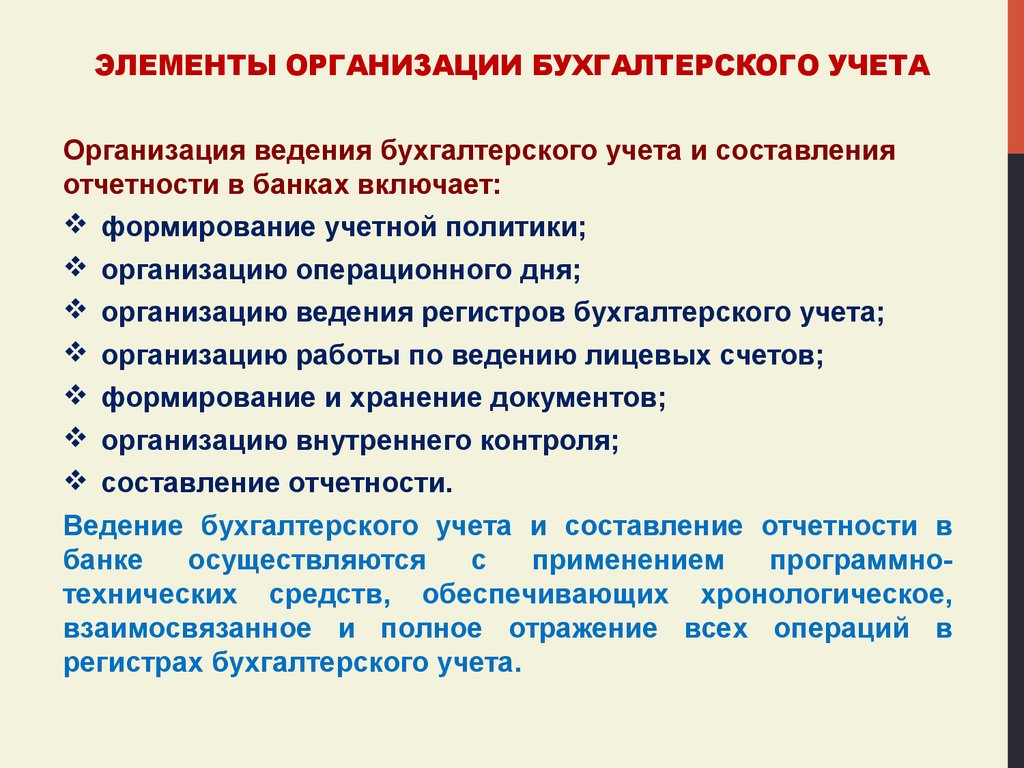 ЭЛЕМЕНТЫ ОРГАНИЗАЦИИ БУХГАЛТЕРСКОГО УЧЕТА

Организация ведения бухгалтерского учета и составления отчетности в банках включает:

❖ формирование учетной политики;
❖ организацию операционного дня;
❖ организацию ведения регистров бухгалтерского учета;
❖ организацию работы по ведению лицевых счетов;
❖ формирование и хранение документов;
❖ организацию внутреннего контроля;
❖ составление отчетности.

Ведение бухгалтерского учета и составление отчетности в банке осуществляются с применением программно-технических средств, обеспечивающих хронологическое, взаимосвязанное и полное отражение всех операций в регистрах бухгалтерского учета.